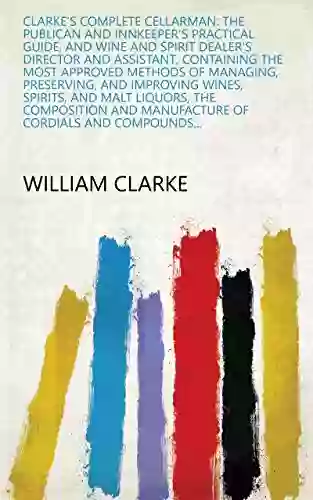 CLARKE'S COMPLETE CELLARMAN: THE PUBLICAN AND INNKEEPER'S PRACTICAL GUIDE, AND WINE AND SPIRIT DEALER'S DIRECTOR AND ASSISTANT. CONTAINING THE MOST APPROVED METHODS OF MANAGING, PRESERVING, AND IMPROVING WINES, SPIRITS, AND MALT LIQUORS, THE COMPOSITION AND MANUFACTURE OF CORDIALS AND COMPOUNDS...

WILLIAM CLARKE